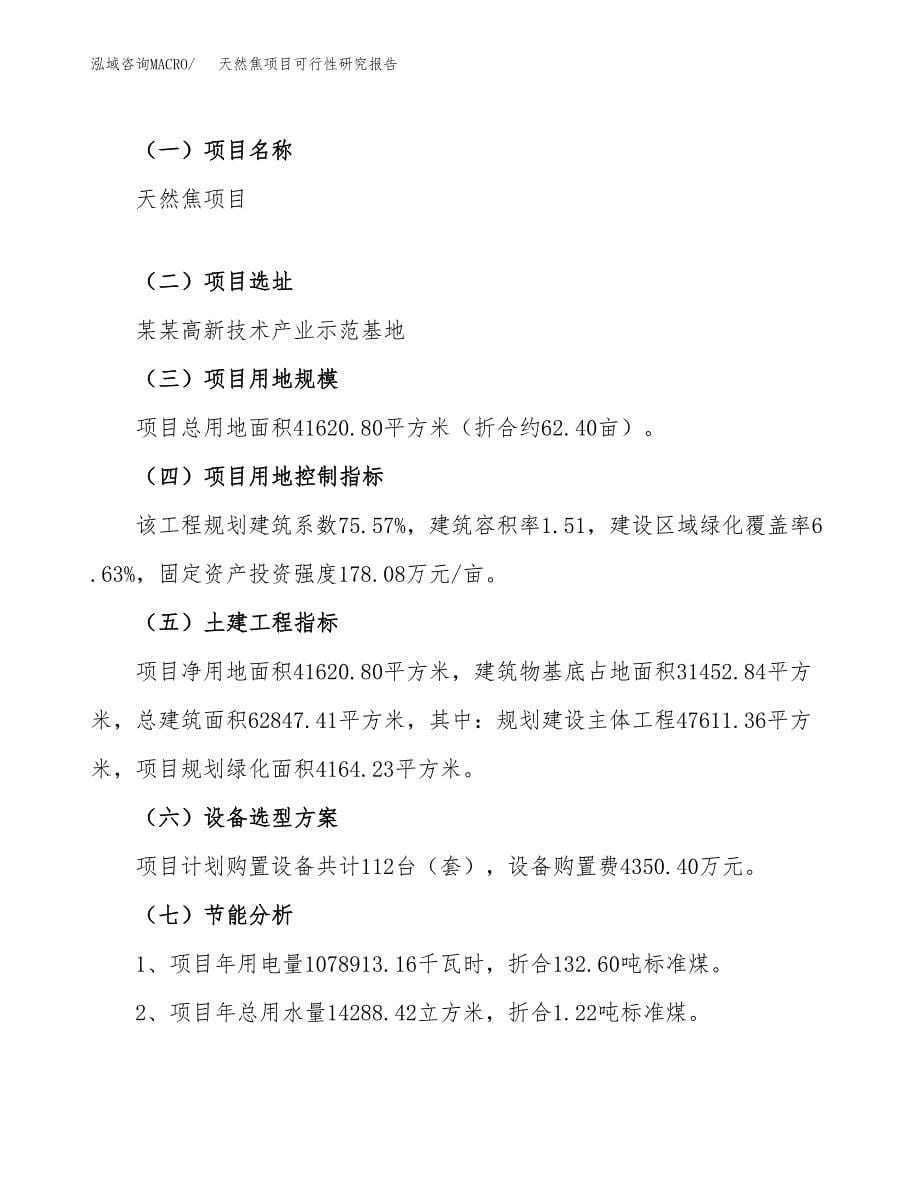 泓域咨询MACRO/ 天然焦项目可行性研究报告

（一）项目名称

天然焦项目

（二）项目选址

某某高新技术产业示范基地

（三）项目用地规模

项目总用地面积41620.80平方米（折合约62.40亩）。

（四）项目用地控制指标

该工程规划建筑系数75.57%，建筑容积率1.51，建设区域绿化覆盖率6.63%，固定资产投资强度178.08万元/亩。

（五）土建工程指标

项目净用地面积41620.80平方米，建筑物基底占地面积31452.84平方米，总建筑面积62847.41平方米，其中：规划建设主体工程47611.36平方米，项目规划绿化面积4164.23平方米。

（六）设备选型方案

项目计划购置设备共计112台（套），设备购置费4350.40万元。

（七）节能分析

1、项目年用电量1078913.16千瓦时，折合132.60吨标准煤。

2、项目年总用水量14288.42立方米，折合1.22吨标准煤。